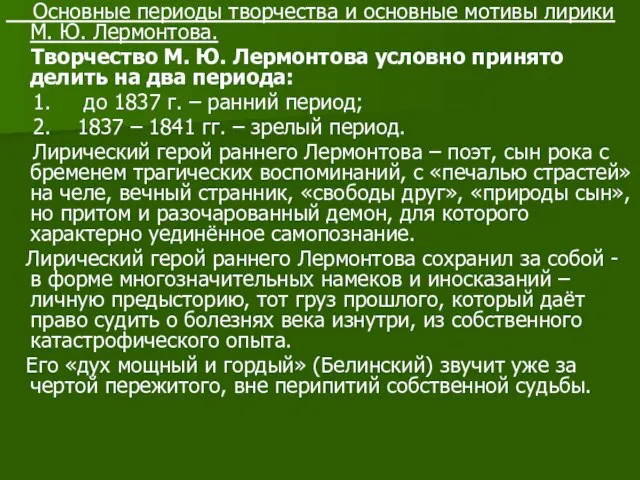 Основные периоды творчества и основные мотивы лирики М. Ю. Лермонтова.

Творчество М. Ю. Лермонтова условно принято делить на два периода:

1. до 1837 г. – ранний период;

2. 1837 – 1841 гг. – зрелый период.

Лирический герой раннего Лермонтова – поэт, сын рока с бременем трагических воспоминаний, с «печалью страстей» на челе, вечный странник, «свободы друг», «природы сын», но притом и разочарованный демон, для которого характерно уединённое самопознание.

Лирический герой раннего Лермонтова сохранил за собой - в форме многозначительных намеков и иносказаний – личную предысторию, тот груз прошлого, который даёт право судить о болезнях века изнутри, из собственного катастрофического опыта.

Его «дух мощный и гордый» (Белинский) звучит уже за чертой пережитого, вне перипитий собственной судьбы.